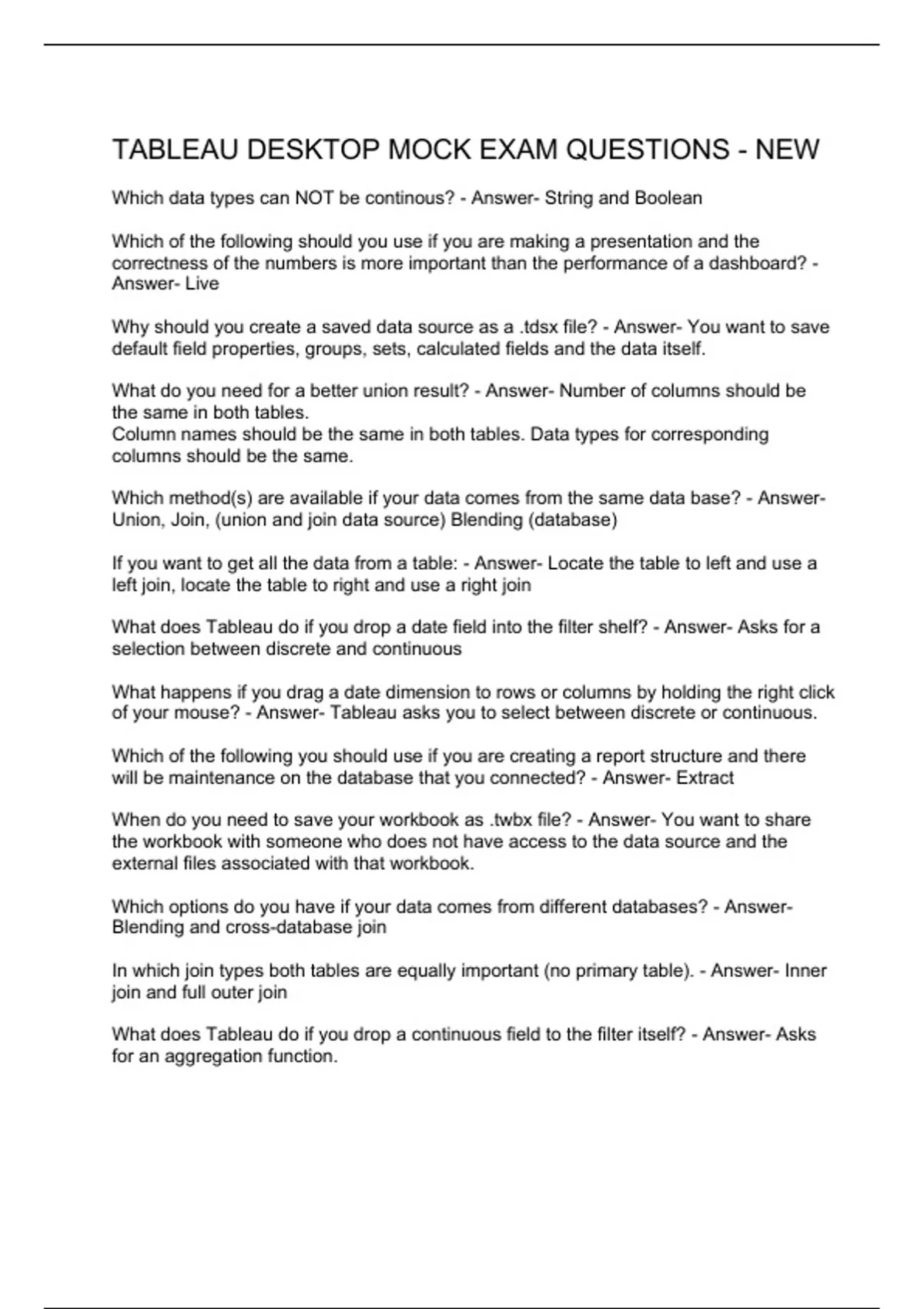 TABLEAU DESKTOP MOCK EXAM QUESTIONS - NEW

Which data types can NOT be continous? - Answer- String and Boolean

Which of the following should you use if you are making a presentation and the correctness of the numbers is more important than the performance of a dashboard? - Answer- Live

Why should you create a saved data source as a .tdsx file? - Answer- You want to save default field properties, groups, sets, calculated fields and the data itself.

What do you need for a better union result? - Answer- Number of columns should be the same in both tables.
Column names should be the same in both tables. Data types for corresponding columns should be the same.

Which method(s) are available if your data comes from the same data base? - Answer- Union, Join, (union and join data source) Blending (database)

If you want to get all the data from a table: - Answer- Locate the table to left and use a left join, locate the table to right and use a right join

What does Tableau do if you drop a date field into the filter shelf? - Answer- Asks for a selection between discrete and continuous

What happens if you drag a date dimension to rows or columns by holding the right click of your mouse? - Answer- Tableau asks you to select between discrete or continuous.

Which of the following you should use if you are creating a report structure and there will be maintenance on the database that you connected? - Answer- Extract

When do you need to save your workbook as .twbx file? - Answer- You want to share the workbook with someone who does not have access to the data source and the external files associated with that workbook.

Which options do you have if your data comes from different databases? - Answer- Blending and cross-database join

In which join types both tables are equally important (no primary table). - Answer- Inner join and full outer join

What does Tableau do if you drop a continuous field to the filter itself? - Answer- Asks for an aggregation function.